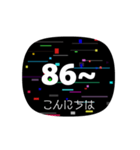 86~
こんにちは